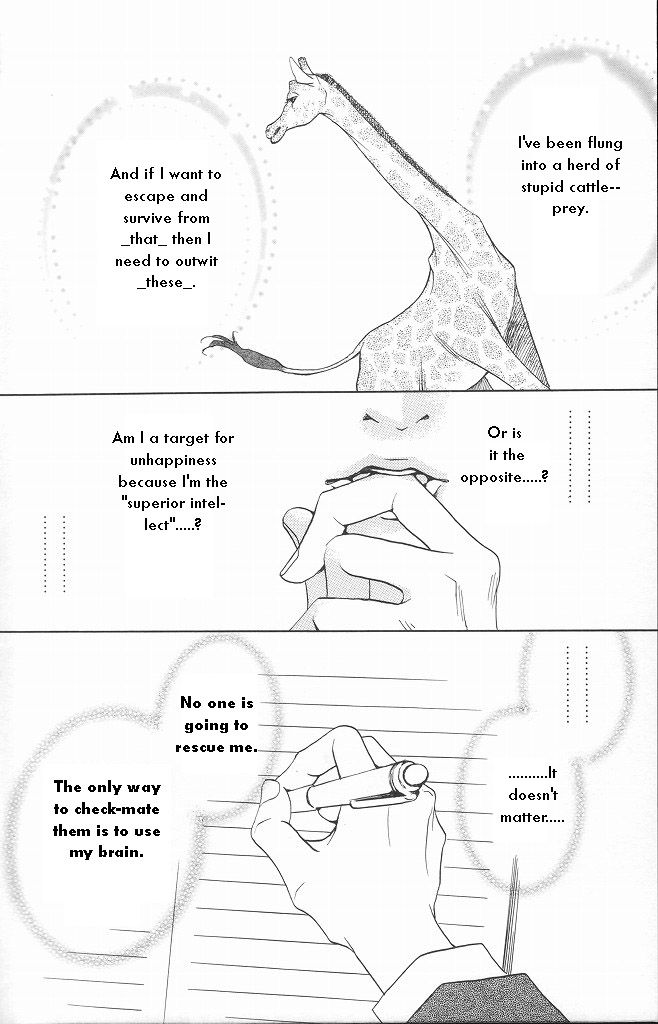 I've been flung into a herd of stupid cattle--prey.

And if I want to escape and survive from _that_ then I need to outwit _these_.

Or is it the opposite.....?

Am I a target for unhappiness because I'm the "superior intellect".....?

..........It doesn't matter.....

No one is going to rescue me.

The only way to check-mate them is to use my brain.